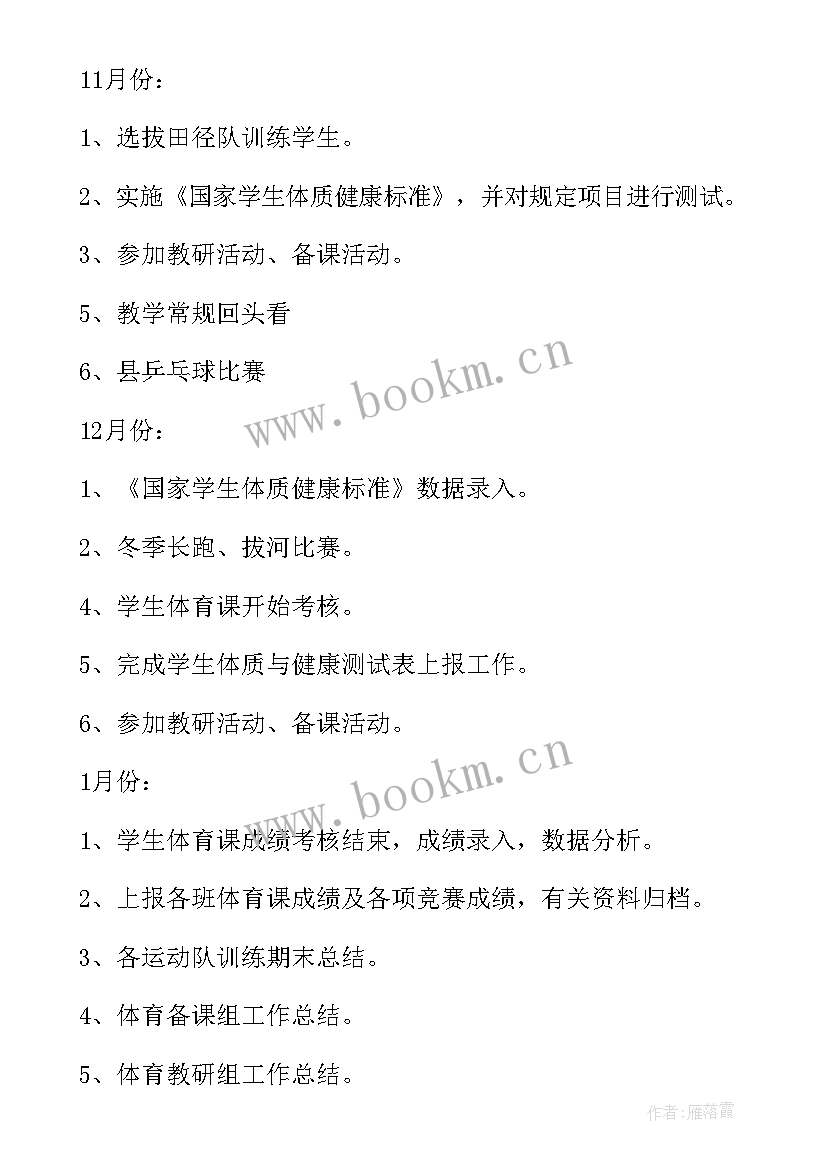 11月份：

1、选拔田径队训练学生。

2、实施《国家学生体质健康标准》，并对规定项目进行测试。

3、参加教研活动、备课活动。

5、教学常规回头看

6、县乒乓球比赛

www.bookm.cn

12月份：

1、《国家学生体质健康标准》数据录入。

2、冬季长跑、拔河比赛。

4、学生体育课开始考核。

5、完成学生体质与健康测试表上报工作。

6、参加教研活动、备课活动。

www.bookm.cn

1月份：

1、学生体育课成绩考核结束，成绩录入，数据分析。

2、上报各班体育课成绩及各项竞赛成绩，有关资料归档。

3、各运动队训练期末总结。

4、体育备课组工作总结。

5、体育教研组工作总结。

作者：雁落霞